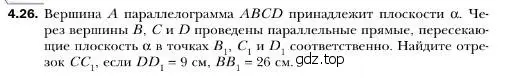 **4.26.** Вершина $A$ параллелограмма $ABCD$ принадлежит плоскости $\alpha$. Через вершины $B$, $C$ и $D$ проведены параллельные прямые, пересекающие плоскость $\alpha$ в точках $B_1$, $C_1$ и $D_1$ соответственно. Найдите отрезок $CC_1$, если $DD_1 = 9$ см, $BB_1 = 26$ см.

gdz.top